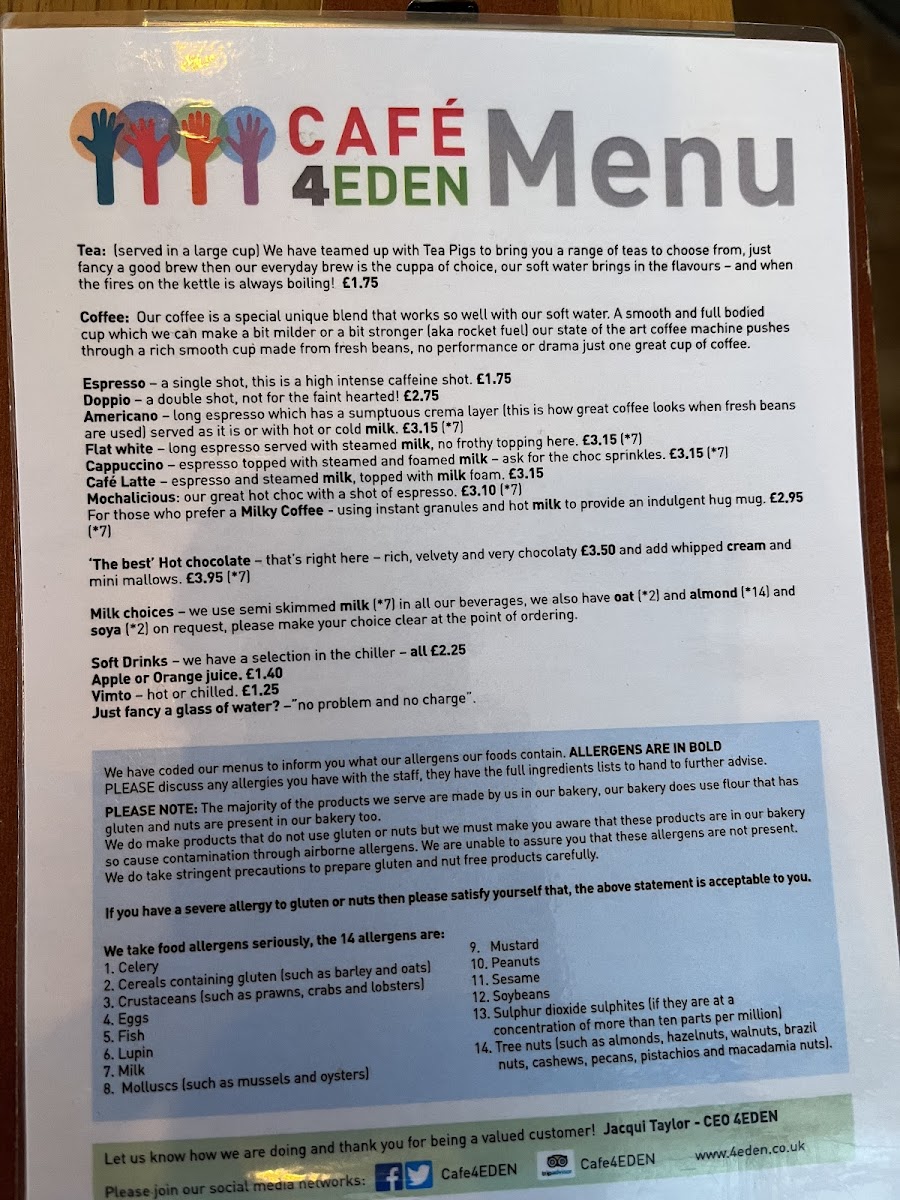 CAFÉ 4EDEN Menu

Tea: (served in a large cup) We have teamed up with Tea Pigs to bring you a range of teas to choose from, just fancy a good brew then our everyday brew is the cuppa of choice, our soft water brings in the flavours – and when the fires on the kettle is always boiling! £1.75

Coffee: Our coffee is a special unique blend that works so well with our soft water. A smooth and full bodied cup which we can make a bit milder or a bit stronger (aka rocket fuel) our state of the art coffee machine pushes through a rich smooth cup made from fresh beans, no performance or drama just one great cup of coffee.

Espresso – a single shot, this is a high intense caffeine shot. £1.75
Doppio – a double shot, not for the faint hearted! £2.75
Americano – long espresso which has a sumptuous crema layer (this is how great coffee looks when fresh beans are used) served as it is or with hot or cold milk. £3.15 (*7)
Flat white – long espresso served with steamed milk, no frothy topping here. £3.15 (*7)
Cappuccino – espresso topped with steamed and foamed milk – ask for the choc sprinkles. £3.15 (*7)
Café Latte – espresso and steamed milk, topped with milk foam. £3.15
Mochalicious: our great hot choc with a shot of espresso. £3.10 (*7)
For those who prefer a Milky Coffee - using instant granules and hot milk to provide an indulgent hug mug. £2.95 (*7)

'The best' Hot chocolate – that's right here – rich, velvety and very chocolaty £3.50 and add whipped cream and mini mallows. £3.95 (*7)

Milk choices – we use semi skimmed milk (*7) in all our beverages, we also have oat (*2) and almond (*14) and soya (*2) on request, please make your choice clear at the point of ordering.

Soft Drinks – we have a selection in the chiller – all £2.25
Apple or Orange juice. £1.40
Vimto – hot or chilled. £1.25
Just fancy a glass of water? –"no problem and no charge".

We have coded our menus to inform you what our allergens our foods contain. ALLERGENS ARE IN BOLD
PLEASE discuss any allergies you have with the staff, they have the full ingredients lists to hand to further advise.

PLEASE NOTE: The majority of the products we serve are made by us in our bakery, our bakery does use flour that has gluten and nuts are present in our bakery too.
We do make products that do not use gluten or nuts but we must make you aware that these products are in our bakery so cause contamination through airborne allergens. We are unable to assure you that these allergens are not present.
We do take stringent precautions to prepare gluten and nut free products carefully.

If you have a severe allergy to gluten or nuts then please satisfy yourself that, the above statement is acceptable to you.

We take food allergens seriously, the 14 allergens are:
1. Celery
2. Cereals containing gluten (such as barley and oats)
3. Crustaceans (such as prawns, crabs and lobsters)
4. Eggs
5. Fish
6. Lupin
7. Milk
8. Molluscs (such as mussels and oysters)
9. Mustard
10. Peanuts
11. Sesame
12. Soybeans
13. Sulphur dioxide sulphites (if they are at a concentration of more than ten parts per million)
14. Tree nuts (such as almonds, hazelnuts, walnuts, brazil nuts, cashews, pecans, pistachios and macadamia nuts).

Let us know how we are doing and thank you for being a valued customer! Jacqui Taylor - CEO 4EDEN

Please join our social media networks: Cafe4EDEN Cafe4EDEN www.4eden.co.uk